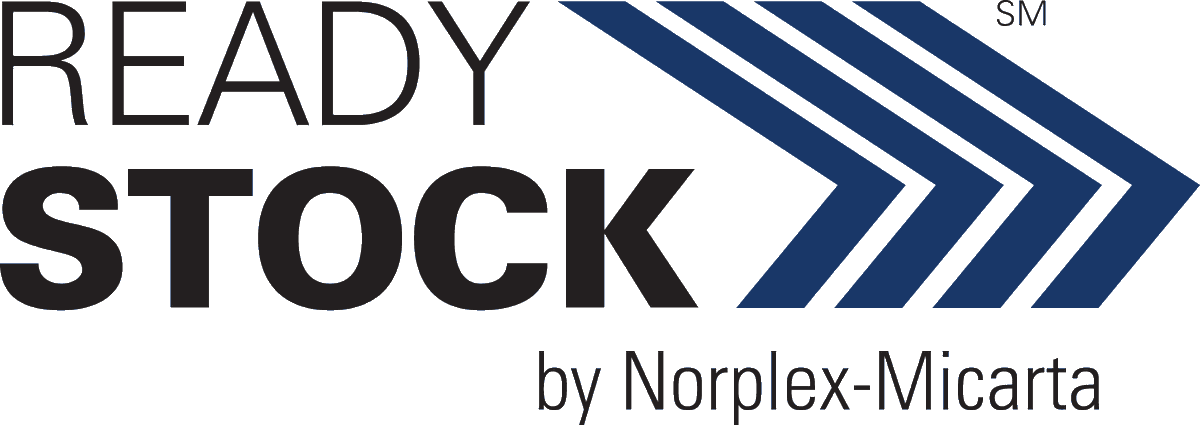 READY
STOCK SM
by Norplex-Micarta